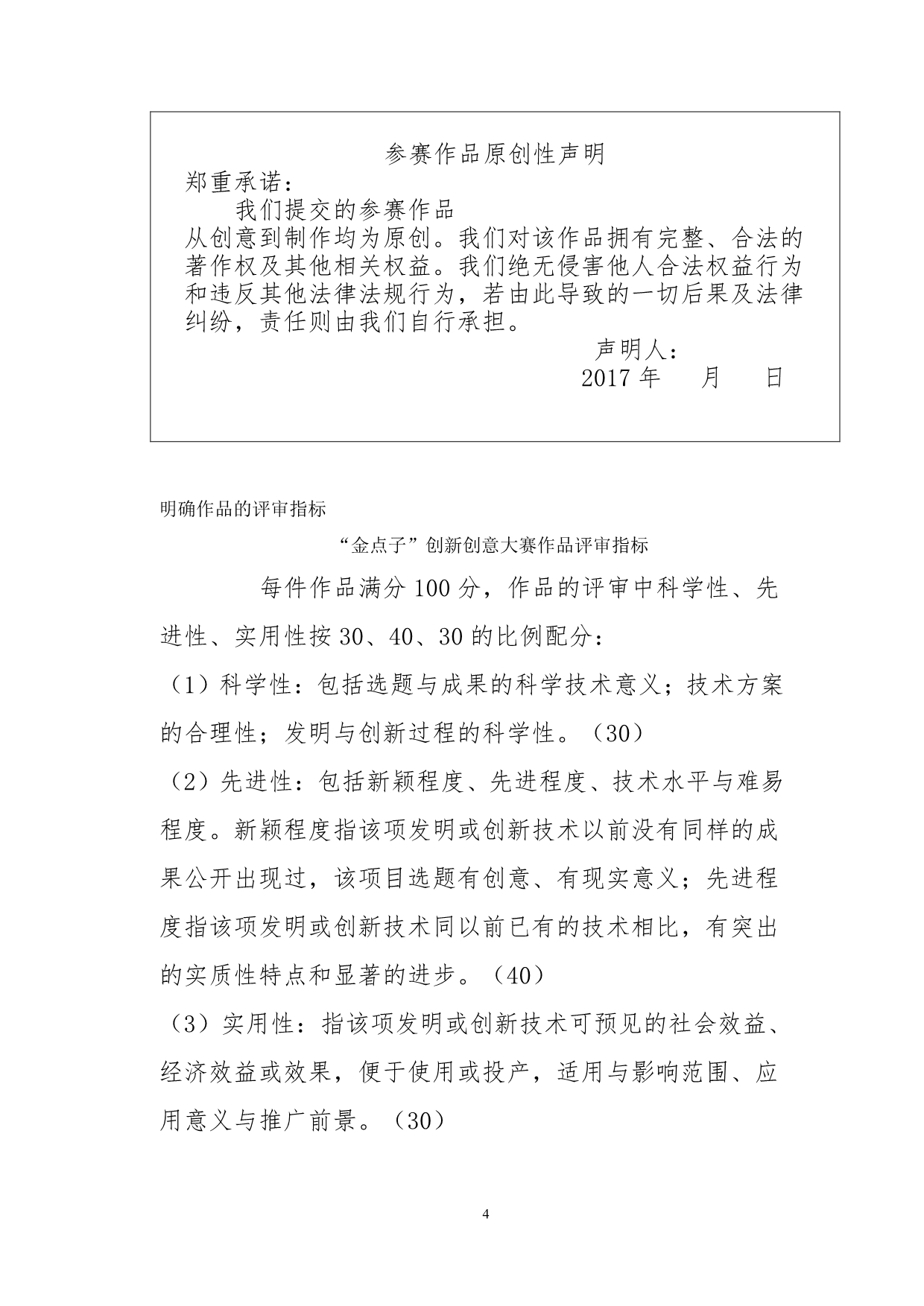 参赛作品原创性声明

郑重承诺：

我们提交的参赛作品

从创意到制作均为原创。我们对该作品拥有完整、合法的著作权及其他相关权益。我们绝无侵害他人合法权益行为和违反其他法律法规行为，若由此导致的一切后果及法律纠纷，责任则由我们自行承担。

声明人：

2017 年 月 日

明确作品的评审指标

“金点子”创新创意大赛作品评审指标

每件作品满分 100 分，作品的评审中科学性、先进性、实用性按 30、40、30 的比例配分：

（1）科学性：包括选题与成果的科学技术意义；技术方案的合理性；发明与创新过程的科学性。（30）

（2）先进性：包括新颖程度、先进程度、技术水平与难易程度。新颖程度指该项发明或创新技术以前没有同样的成果公开出现过，该项目选题有创意、有现实意义；先进程度指该项发明或创新技术同以前已有的技术相比，有突出的实质性特点和显著的进步。（40）

（3）实用性：指该项发明或创新技术可预见的社会效益、经济效益或效果，便于使用或投产，适用与影响范围、应用意义与推广前景。（30）

4